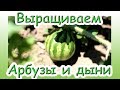 Выращиваем

Арбузы и дыни